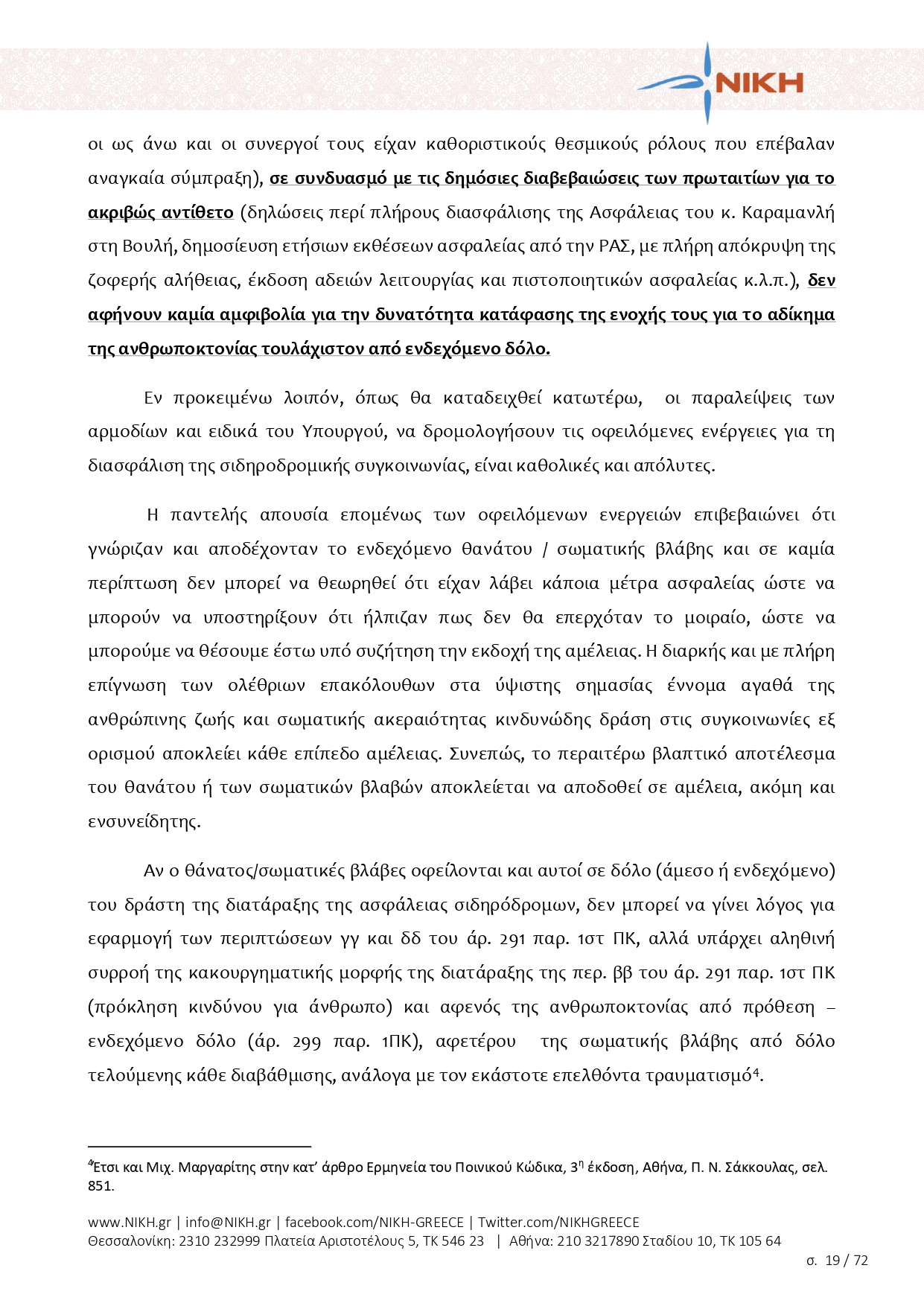 ΝΙΚΗ

οι ως άνω και οι συνεργοί τους είχαν καθοριστικούς θεσμικούς ρόλους που επέβαλαν αναγκαία σύμπραξη), σε συνδυασμό με τις δημόσιες διαβεβαιώσεις των πρωταιτίων για το ακριβώς αντίθετο (δηλώσεις περί πλήρους διασφάλισης της Ασφάλειας του κ. Καραμανλή στη Βουλή, δημοσίευση ετήσιων εκθέσεων ασφαλείας από την ΡΑΣ, με πλήρη απόκρυψη της ζοφερής αλήθειας, έκδοση αδειών λειτουργίας και πιστοποιητικών ασφαλείας κ.λ.π.), δεν αφήνουν καμία αμφιβολία για την δυνατότητα κατάφασης της ενοχής τους για το αδίκημα της ανθρωποκτονίας τουλάχιστον από ενδεχόμενο δόλο.

Εν προκειμένω λοιπόν, όπως θα καταδειχθεί κατωτέρω, οι παραλείψεις των αρμοδίων και ειδικά του Υπουργού, να δρομολογήσουν τις οφειλόμενες ενέργειες για τη διασφάλιση της σιδηροδρομικής συγκοινωνίας, είναι καθολικές και απόλυτες.

Η παντελής απουσία επομένως των οφειλόμενων ενεργειών επιβεβαιώνει ότι γνώριζαν και αποδέχονταν το ενδεχόμενο θανάτου / σωματικής βλάβης και σε καμία περίπτωση δεν μπορεί να θεωρηθεί ότι είχαν λάβει κάποια μέτρα ασφαλείας ώστε να μπορούν να υποστηρίξουν ότι ήλπιζαν πως δεν θα επερχόταν το μοιραίο, ώστε να μπορούμε να θέσουμε έστω υπό συζήτηση την εκδοχή της αμέλειας. Η διαρκής και με πλήρη επίγνωση των ολέθριων επακόλουθων στα ύψιστης σημασίας έννομα αγαθά της ανθρώπινης ζωής και σωματικής ακεραιότητας κινδυνώδης δράση στις συγκοινωνίες εξ ορισμού αποκλείει κάθε επίπεδο αμέλειας. Συνεπώς, το περαιτέρω βλαπτικό αποτέλεσμα του θανάτου ή των σωματικών βλαβών αποκλείεται να αποδοθεί σε αμέλεια, ακόμη και ενσυνείδητης.

Αν ο θάνατος/σωματικές βλάβες οφείλονται και αυτοί σε δόλο (άμεσο ή ενδεχόμενο) του δράστη της διατάραξης της ασφάλειας σιδηρόδρομων, δεν μπορεί να γίνει λόγος για εφαρμογή των περιπτώσεων γγ και δδ του άρ. 291 παρ. 1στ ΠΚ, αλλά υπάρχει αληθινή συρροή της κακουργηματικής μορφής της διατάραξης της περ. ββ του άρ. 291 παρ. 1στ ΠΚ (πρόκληση κινδύνου για άνθρωπο) και αφενός της ανθρωποκτονίας από πρόθεση – ενδεχόμενο δόλο (άρ. 299 παρ. 1ΠΚ), αφετέρου της σωματικής βλάβης από δόλο τελούμενης κάθε διαβάθμισης, ανάλογα με τον εκάστοτε επελθόντα τραυματισμό$^4$.

$^4$Έτσι και Μιχ. Μαργαρίτης στην κατ' άρθρο Ερμηνεία του Ποινικού Κώδικα, 3$^η$ έκδοση, Αθήνα, Π. Ν. Σάκκουλας, σελ. 851.

www.NIKH.gr | info@NIKH.gr | facebook.com/NIKH-GREECE | Twitter.com/NIKHGREECE
Θεσσαλονίκη: 2310 232999 Πλατεία Αριστοτέλους 5, ΤΚ 546 23 | Αθήνα: 210 3217890 Σταδίου 10, ΤΚ 105 64
σ. 19 / 72